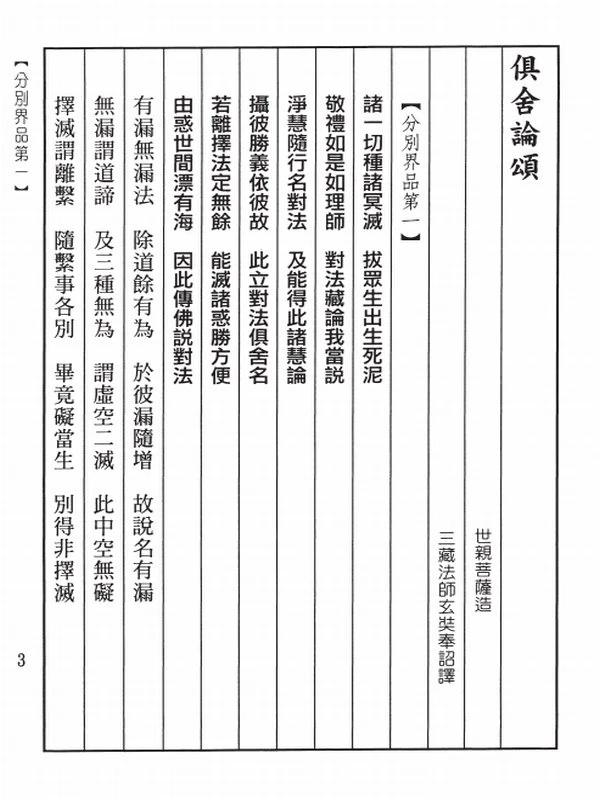 俱舍論頌

世親菩薩造

三藏法師玄奘奉詔譯

【分別界品第一】

諸一切種諸冥滅　拔眾生出生死泥
敬禮如是如理師　對法藏論我當說
淨慧隨行名對法　及能得此諸慧論
攝彼勝義依彼故　此立對法俱舍名
若離擇法定無餘　能滅諸惑勝方便
由惑世間漂有海　因此傳佛說對法

有漏無漏法　除道餘有為　於彼漏隨增　故說名有漏
無漏謂道諦　及三種無為　謂虛空二滅　此中空無礙
擇滅謂離繫　隨繫事各別　畢竟礙當生　別得非擇滅

【分別界品第一】

3